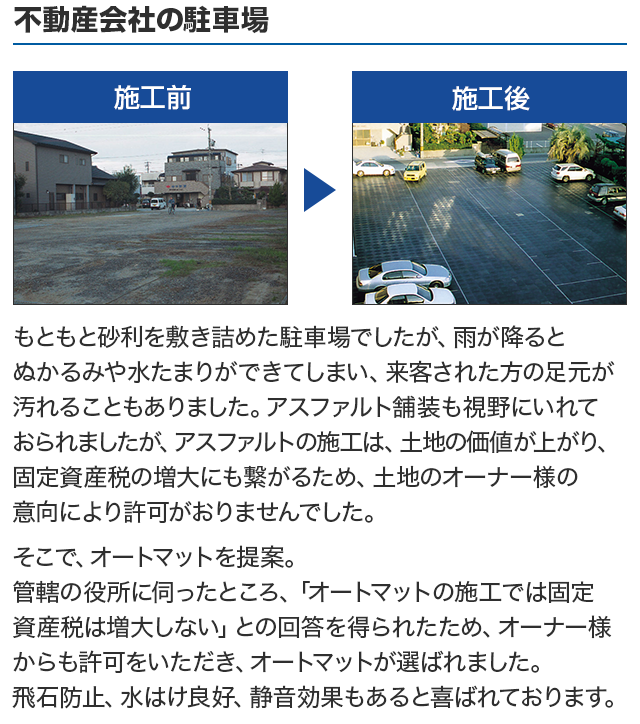 不動産会社の駐車場

施工前

施工後

もともと砂利を敷き詰めた駐車場でしたが、雨が降るとぬかるみや水たまりができてしまい、来客された方の足元が汚れることもありました。アスファルト舗装も視野にいれておられましたが、アスファルトの施工は、土地の価値が上がり、固定資産税の増大にも繋がるため、土地のオーナー様の意向により許可がおりませんでした。

そこで、オートマットを提案。
管轄の役所に伺ったところ、「オートマットの施工では固定資産税は増大しない」との回答を得られたため、オーナー様からも許可をいただき、オートマットが選ばれました。
飛石防止、水はけ良好、静音効果もあると喜ばれております。